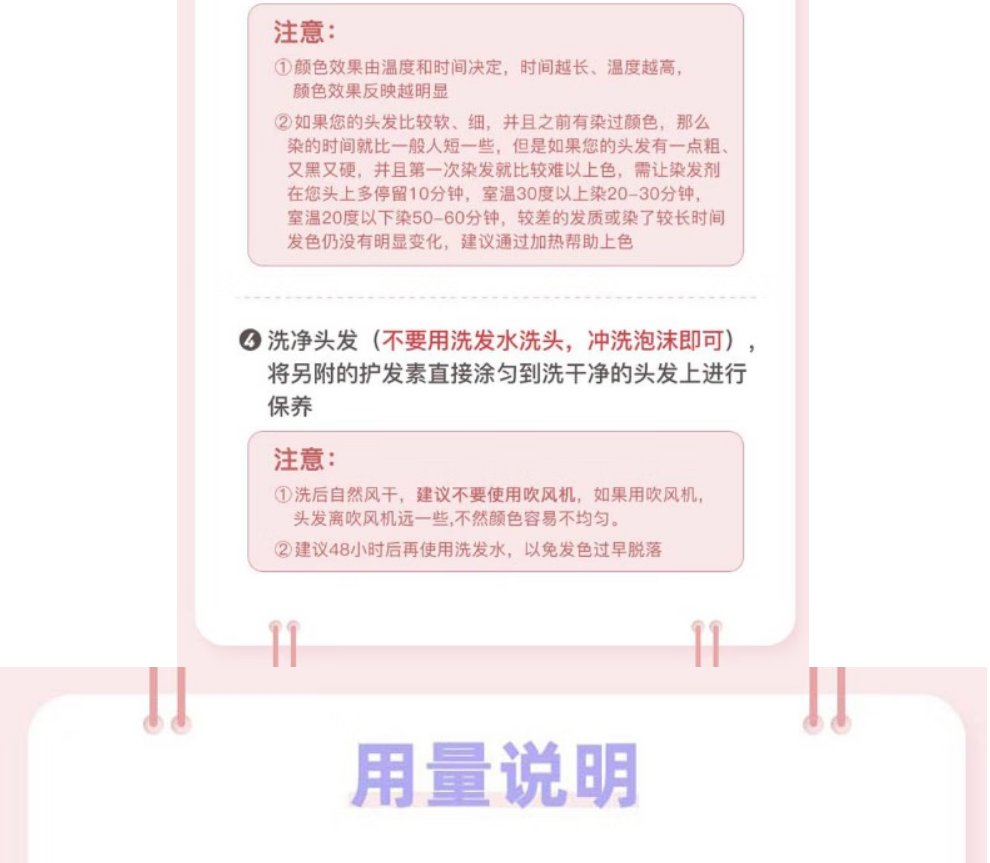 注意:

①颜色效果由温度和时间决定，时间越长、温度越高，颜色效果反映越明显

②如果您的头发比较软、细，并且之前有染过颜色，那么染的时间就比一般人短一些，但是如果您的头发有一点粗、又黑又硬，并且第一次染发就比较难以上色，需让染发剂在您头上多停留10分钟，室温30度以上染20-30分钟，室温20度以下染50-60分钟，较差的发质或染了较长时间发色仍没有明显变化，建议通过加热帮助上色

❹洗净头发（不要用洗发水洗头，冲洗泡沫即可），将另附的护发素直接涂匀到洗干净的头发上进行保养

注意:

①洗后自然风干，建议不要使用吹风机，如果用吹风机，头发离吹风机远一些,不然颜色容易不均匀。

②建议48小时后再使用洗发水，以免发色过早脱落

用量说明